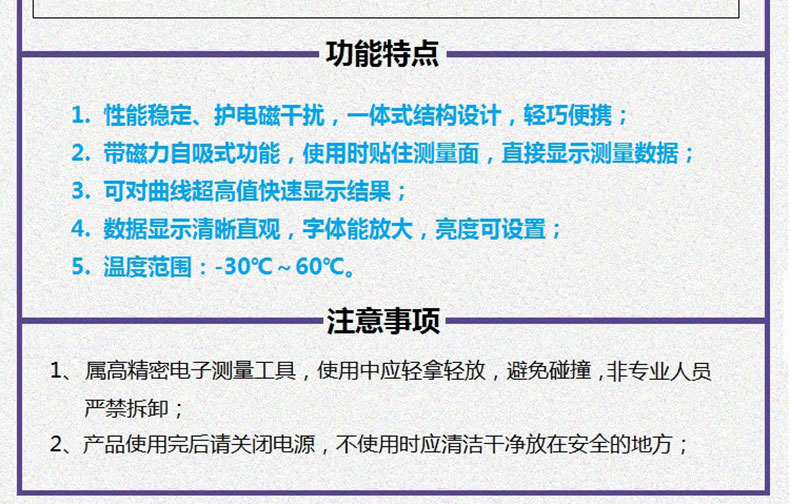 功能特点

1.性能稳定、护电磁干扰，一体式结构设计，轻巧便携；

2.带磁力自吸式功能，使用时贴住测量面，直接显示测量数据；

3.可对曲线超高值快速显示结果；

4.数据显示清晰直观，字体能放大，亮度可设置；

5.温度范围：-30℃～60℃。

注意事项

1、属高精密电子测量工具，使用中应轻拿轻放，避免碰撞，非专业人员严禁拆卸；

2、产品使用完后请关闭电源，不使用时应清洁干净放在安全的地方；